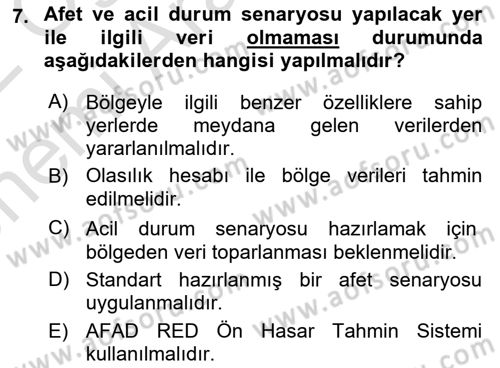 7. Afet ve acil durum senaryosu yapılacak yer ile ilgili veri olmaması durumunda aşağıdakilerden hangisi yapılmalıdır?

A) Bölgeyle ilgili benzer özelliklere sahip yerlerde meydana gelen verilerden yararlanılmalıdır.

B) Olasılık hesabı ile bölge verileri tahmin edilmelidir.

C) Acil durum senaryosu hazırlamak için bölgeden veri toparlanması beklenmelidir.

D) Standart hazırlanmış bir afet senaryosu uygulanmalıdır.

E) AFAD RED Ön Hasar Tahmin Sistemi kullanılmalıdır.

www.aofsoru.com